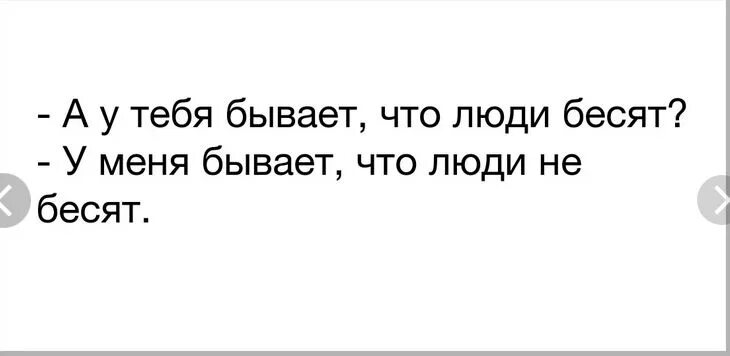 - А у тебя бывает, что люди бесят?
- У меня бывает, что люди не бесят.